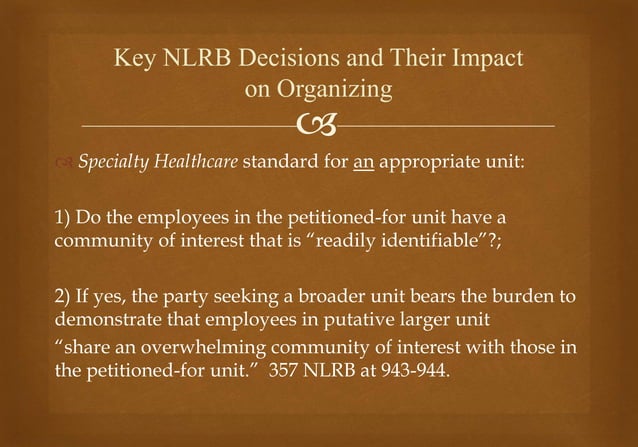 Key NLRB Decisions and Their Impact on Organizing

Specialty Healthcare standard for an appropriate unit:

1) Do the employees in the petitioned-for unit have a community of interest that is "readily identifiable"?;

2) If yes, the party seeking a broader unit bears the burden to demonstrate that employees in putative larger unit "share an overwhelming community of interest with those in the petitioned-for unit." 357 NLRB at 943-944.